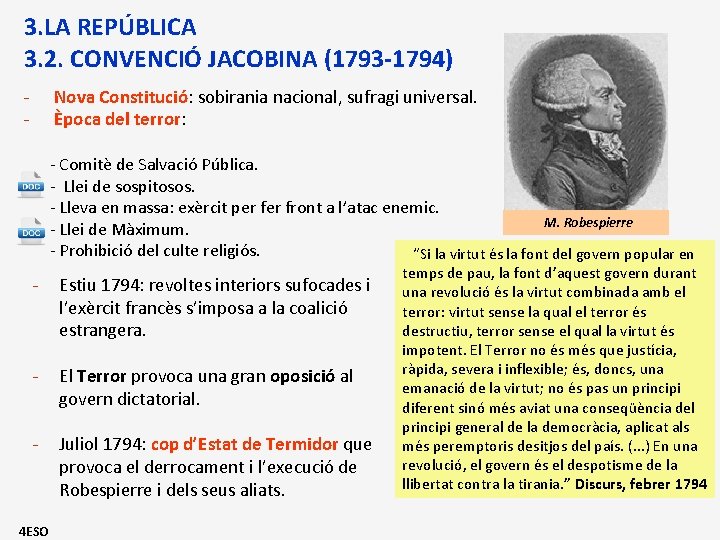 3.LA REPÚBLICA
3.2. CONVENCIÓ JACOBINA (1793-1794)

- Nova Constitució: sobirania nacional, sufragi universal.
- Època del terror:

- Comitè de Salvació Pública.
DOC - Llei de sospitosos.
- Lleva en massa: exèrcit per fer front a l'atac enemic.
DOC - Llei de Màximum.
- Prohibició del culte religiós.

- Estiu 1794: revoltes interiors sufocades i l'exèrcit francès s'imposa a la coalició estrangera.

- El Terror provoca una gran oposició al govern dictatorial.

- Juliol 1794: cop d'Estat de Termidor que provoca el derrocament i l'execució de Robespierre i dels seus aliats.

M. Robespierre

"Si la virtut és la font del govern popular en temps de pau, la font d'aquest govern durant una revolució és la virtut combinada amb el terror: virtut sense la qual el terror és destructiu, terror sense el qual la virtut és impotent. El Terror no és més que justícia, ràpida, severa i inflexible; és, doncs, una emanació de la virtut; no és pas un principi diferent sinó més aviat una conseqüència del principi general de la democràcia, aplicat als més peremptoris desitjos del país. (...) En una revolució, el govern és el despotisme de la llibertat contra la tirania." Discurs, febrer 1794

4ESO